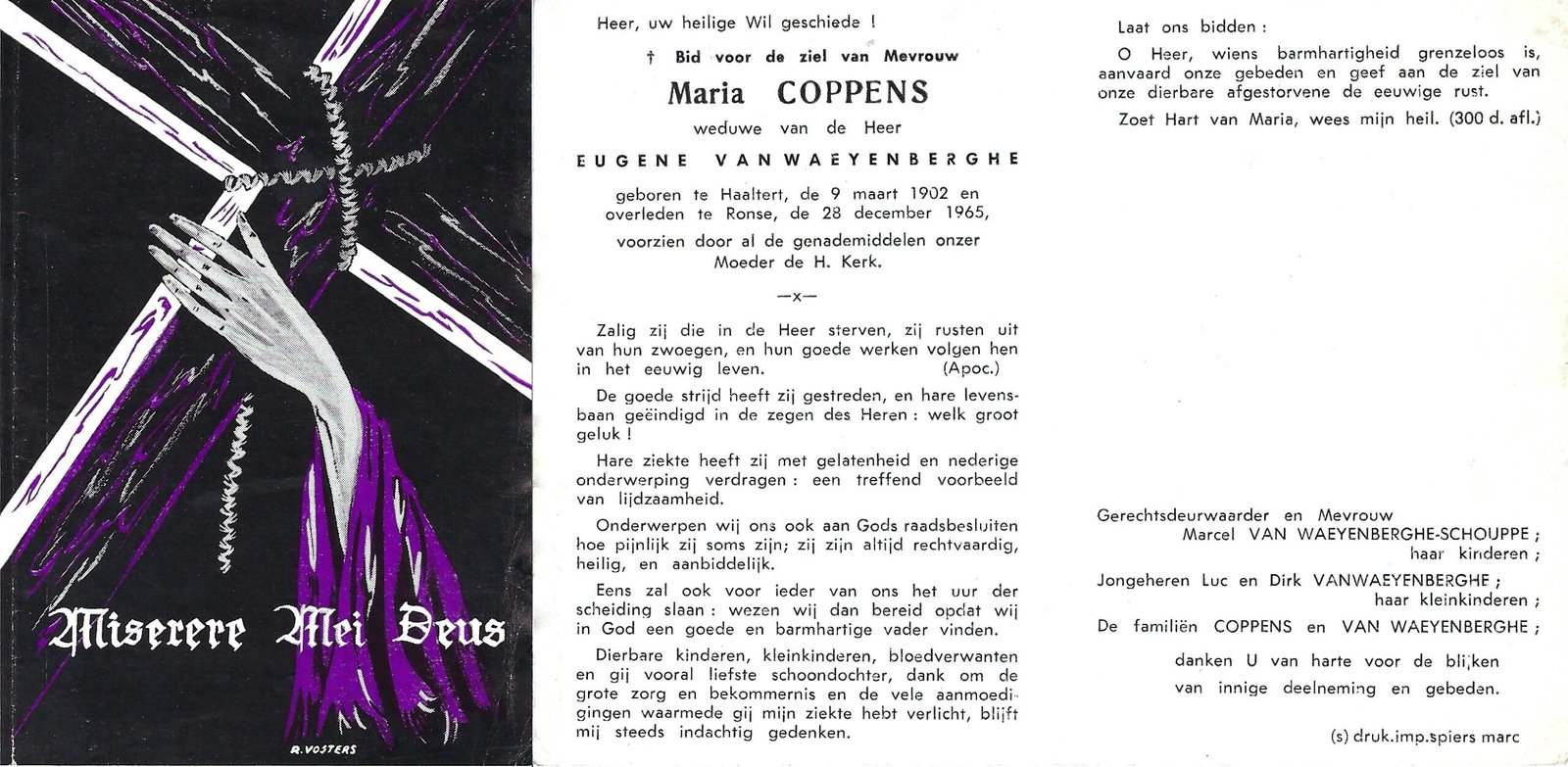 Miserere Mei Deus

R. VOSTERS

Heer, uw heilige Wil geschiede !

† Bid voor de ziel van Mevrouw

Maria COPPENS

weduwe van de Heer

EUGENE VANWAEYENBERGHE

geboren te Haaltert, de 9 maart 1902 en overleden te Ronse, de 28 december 1965, voorzien door al de genademiddelen onzer Moeder de H. Kerk.

—x—

Zalig zij die in de Heer sterven, zij rusten uit van hun zwoegen, en hun goede werken volgen hen in het eeuwig leven. (Apoc.)

De goede strijd heeft zij gestreden, en hare levensbaan geëindigd in de zegen des Heren : welk groot geluk !

Hare ziekte heeft zij met gelatenheid en nederige onderwerping verdragen : een treffend voorbeeld van lijdzaamheid.

Onderwerpen wij ons ook aan Gods raadsbesluiten hoe pijnlijk zij soms zijn; zij zijn altijd rechtvaardig, heilig, en aanbiddelijk.

Eens zal ook voor ieder van ons het uur der scheiding slaan : wezen wij dan bereid opdat wij in God een goede en barmhartige vader vinden.

Dierbare kinderen, kleinkinderen, bloedverwanten en gij vooral liefste schoondochter, dank om de grote zorg en bekommernis en de vele aanmoedigingen waarmede gij mijn ziekte hebt verlicht, blijft mij steeds indachtig gedenken.

Laat ons bidden :

O Heer, wiens barmhartigheid grenzeloos is, aanvaard onze gebeden en geef aan de ziel van onze dierbare afgestorvene de eeuwige rust.

Zoet Hart van Maria, wees mijn heil. (300 d. afl.)

Gerechtsdeurwaarder en Mevrouw Marcel VAN WAEYENBERGHE-SCHOUPPE ; haar kinderen ;

Jongeheren Luc en Dirk VANWAEYENBERGHE ; haar kleinkinderen ;

De familiën COPPENS en VAN WAEYENBERGHE ;

danken U van harte voor de blijken van innige deelneming en gebeden.

(s) druk.imp.spiers marc